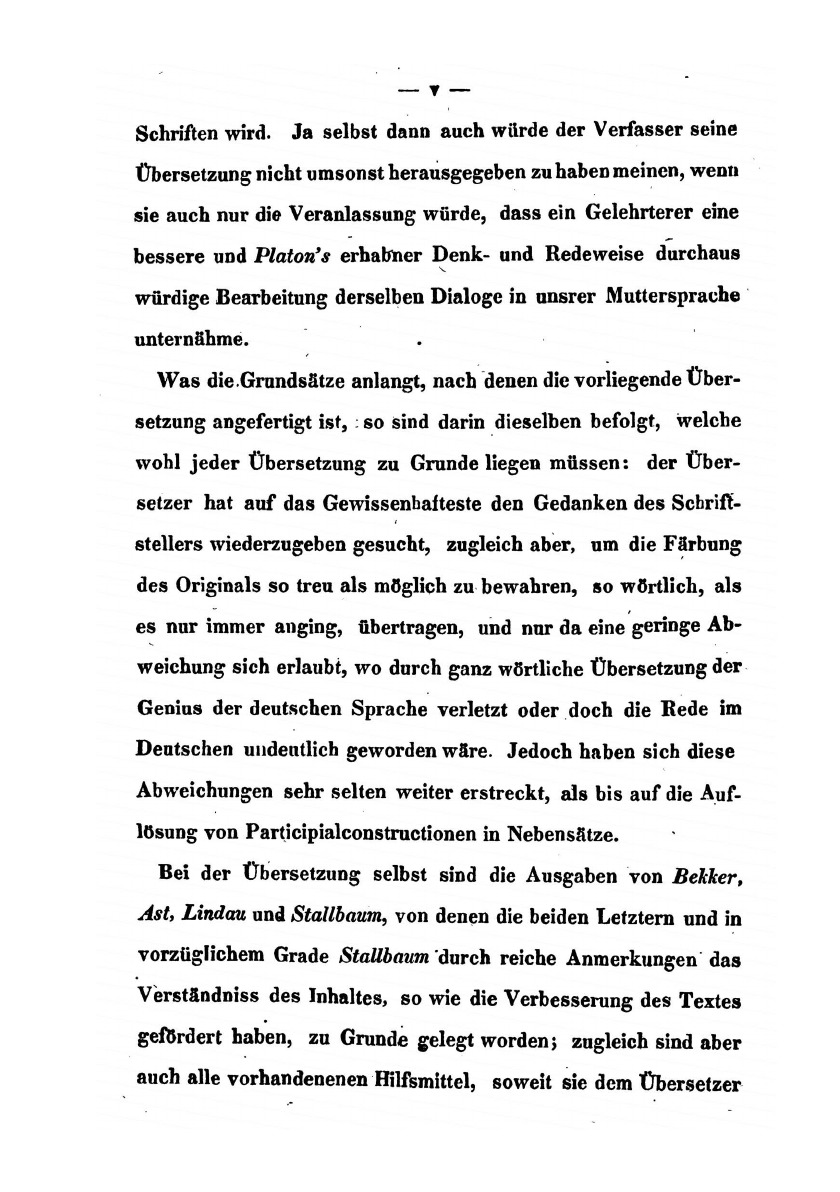 — v —

Schriften wird. Ja selbst dann auch würde der Verfasser seine Übersetzung nicht umsonst herausgegeben zu haben meinen, wenn sie auch nur die Veranlassung würde, dass ein Gelehrterer eine bessere und Platon's erhabner Denk- und Redeweise durchaus würdige Bearbeitung derselben Dialoge in unsrer Muttersprache unternähme.

Was die Grundsätze anlangt, nach denen die vorliegende Übersetzung angefertigt ist, so sind darin dieselben befolgt, welche wohl jeder Übersetzung zu Grunde liegen müssen: der Übersetzer hat auf das Gewissenhafteste den Gedanken des Schriftstellers wiederzugeben gesucht, zugleich aber, um die Färbung des Originals so treu als möglich zu bewahren, so wörtlich, als es nur immer anging, übertragen, und nur da eine geringe Abweichung sich erlaubt, wo durch ganz wörtliche Übersetzung der Genius der deutschen Sprache verletzt oder doch die Rede im Deutschen undeutlich geworden wäre. Jedoch haben sich diese Abweichungen sehr selten weiter erstreckt, als bis auf die Auflösung von Participialconstructionen in Nebensätze.

Bei der Übersetzung selbst sind die Ausgaben von Bekker, Ast, Lindau und Stallbaum, von denen die beiden Letztern und in vorzüglichem Grade Stallbaum durch reiche Anmerkungen das Verständniss des Inhaltes, so wie die Verbesserung des Textes gefördert haben, zu Grunde gelegt worden; zugleich sind aber auch alle vorhandenenen Hilfsmittel, soweit sie dem Übersetzer